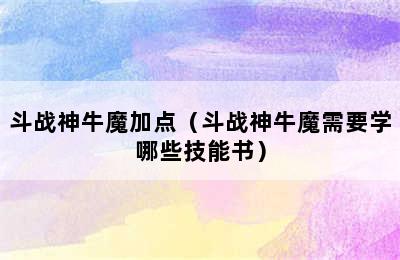 斗战神牛魔加点（斗战神牛魔需要学哪些技能书）